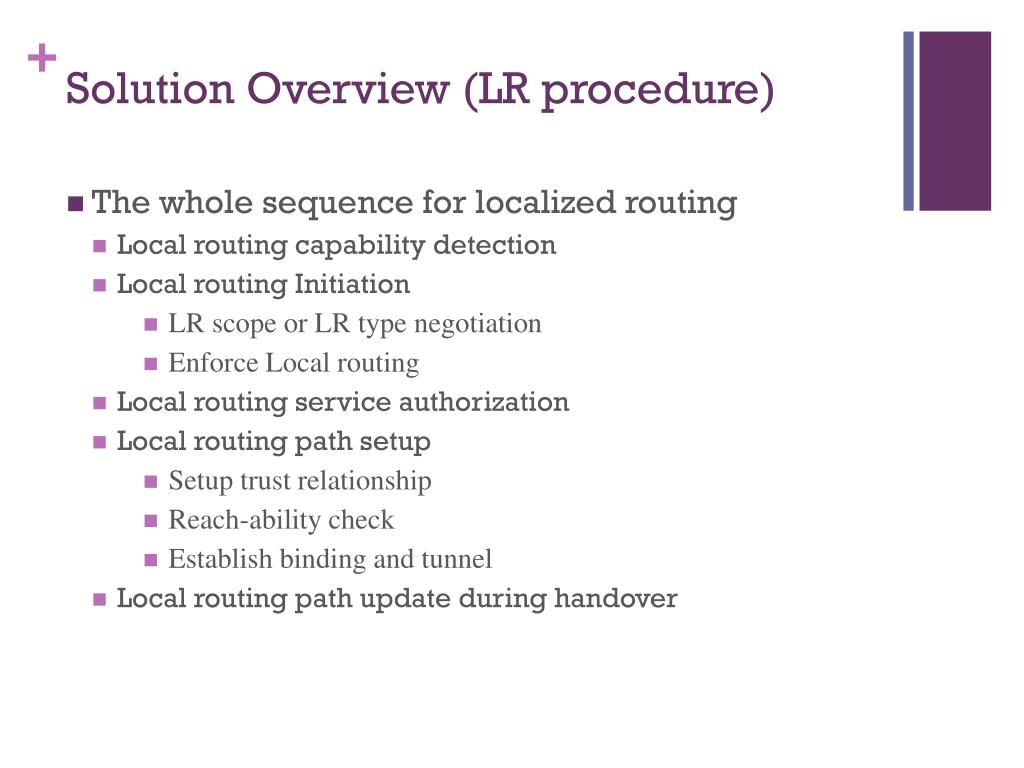 +
Solution Overview (LR procedure)

• The whole sequence for localized routing
• Local routing capability detection
• Local routing Initiation
• LR scope or LR type negotiation
• Enforce Local routing
• Local routing service authorization
• Local routing path setup
• Setup trust relationship
• Reach-ability check
• Establish binding and tunnel
• Local routing path update during handover